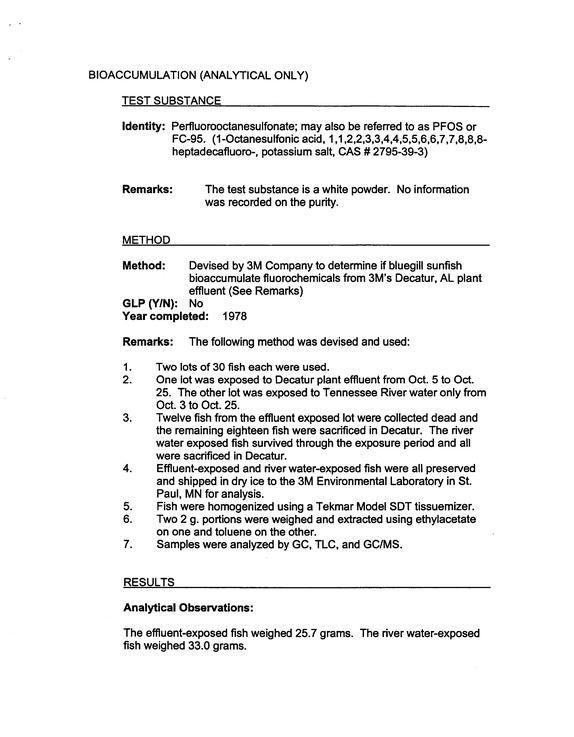 BIOACCUMULATION (ANALYTICAL ONLY)

TEST SUBSTANCE

Identity: Perfluorooctanesulfonate; may also be referred to as PFOS or FC-95. (1-Octanesulfonic acid, 1,1,2,2,3,3,4,4,5,5,6,6,7,7,8,8,8-heptadecafluoro-, potassium salt, CAS # 2795-39-3)

Remarks: The test substance is a white powder. No information was recorded on the purity.

METHOD

Method: Devised by 3M Company to determine if bluegill sunfish bioaccumulate fluorochemicals from 3M's Decatur, AL plant effluent (See Remarks)
GLP (Y/N): No
Year completed: 1978

Remarks: The following method was devised and used:

1. Two lots of 30 fish each were used.
2. One lot was exposed to Decatur plant effluent from Oct. 5 to Oct. 25. The other lot was exposed to Tennessee River water only from Oct. 3 to Oct. 25.
3. Twelve fish from the effluent exposed lot were collected dead and the remaining eighteen fish were sacrificed in Decatur. The river water exposed fish survived through the exposure period and all were sacrificed in Decatur.
4. Effluent-exposed and river water-exposed fish were all preserved and shipped in dry ice to the 3M Environmental Laboratory in St. Paul, MN for analysis.
5. Fish were homogenized using a Tekmar Model SDT tissuemizer.
6. Two 2 g. portions were weighed and extracted using ethylacetate on one and toluene on the other.
7. Samples were analyzed by GC, TLC, and GC/MS.

RESULTS

Analytical Observations:

The effluent-exposed fish weighed 25.7 grams. The river water-exposed fish weighed 33.0 grams.